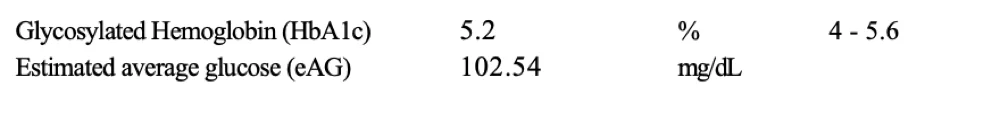 | Glycosylated Hemoglobin (HbA1c) | 5.2 | % | 4 - 5.6 |
|---|---|---|---|
| Estimated average glucose (eAG) | 102.54 | mg/dL | |